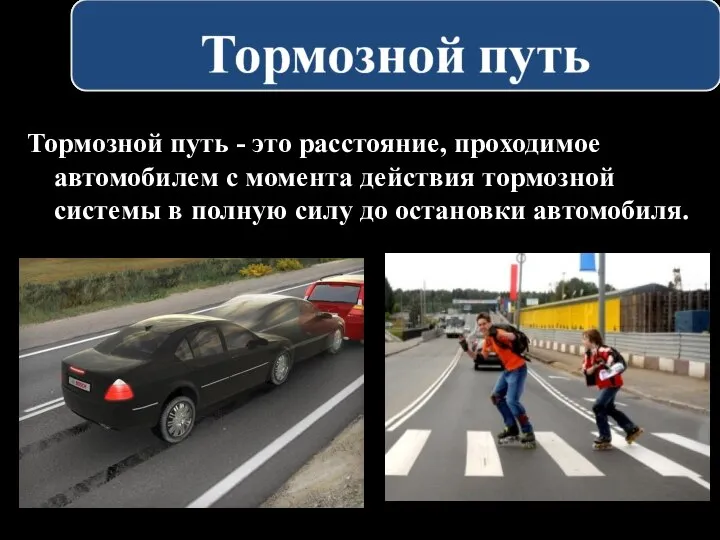 Тормозной путь

Тормозной путь - это расстояние, проходимое автомобилем с момента действия тормозной системы в полную силу до остановки автомобиля.

BOSCH